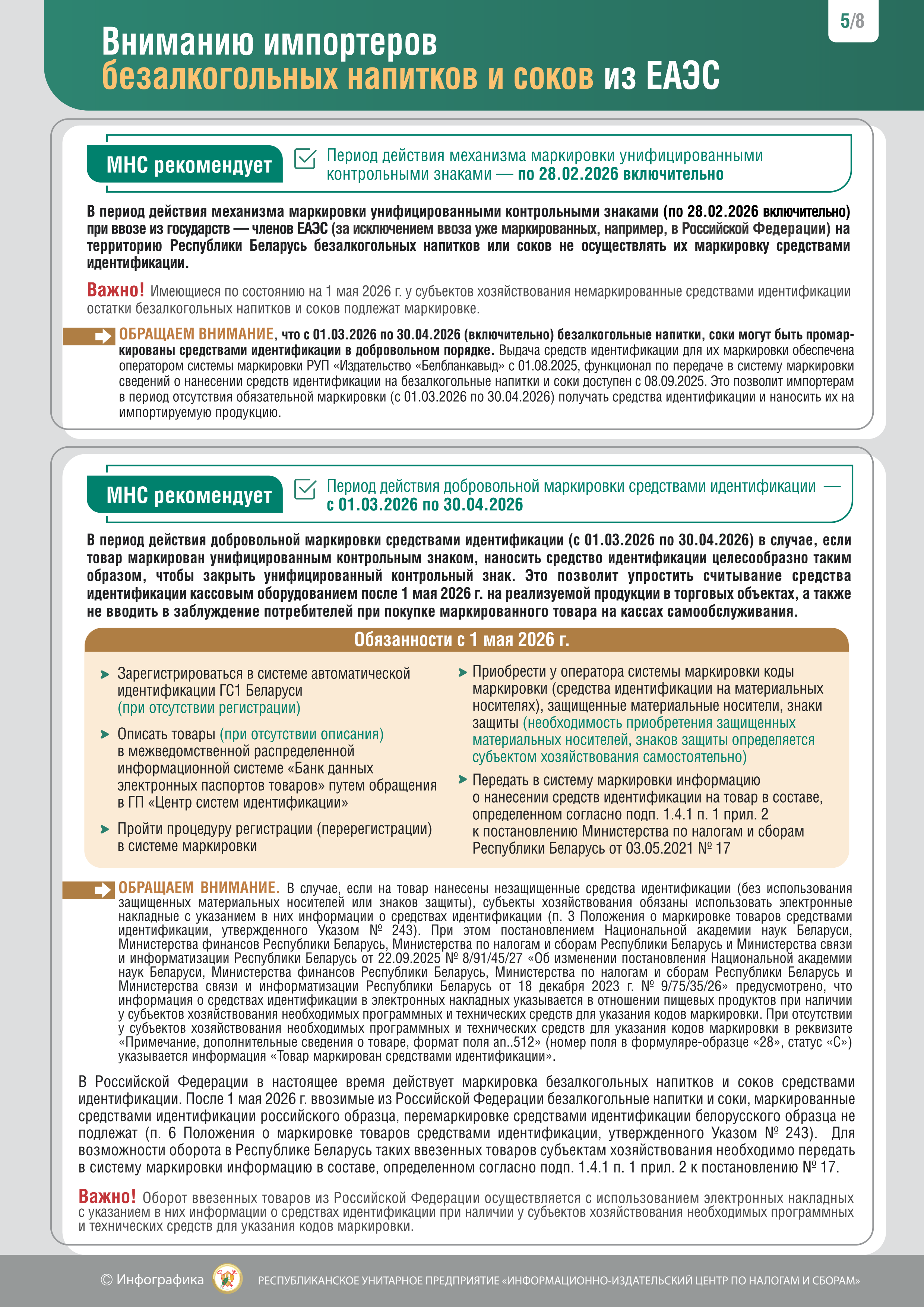 5/8

Вниманию импортеров безалкогольных напитков и соков из ЕАЭС

МНС рекомендует

Период действия механизма маркировки унифицированными контрольными знаками — по 28.02.2026 включительно

В период действия механизма маркировки унифицированными контрольными знаками (по 28.02.2026 включительно) при ввозе из государств — членов ЕАЭС (за исключением ввоза уже маркированных, например, в Российской Федерации) на территорию Республики Беларусь безалкогольных напитков или соков не осуществлять их маркировку средствами идентификации.

Важно! Имеющиеся по состоянию на 1 мая 2026 г. у субъектов хозяйствования немаркированные средствами идентификации остатки безалкогольных напитков и соков подлежат маркировке.

ОБРАЩАЕМ ВНИМАНИЕ, что с 01.03.2026 по 30.04.2026 (включительно) безалкогольные напитки, соки могут быть промаркированы средствами идентификации в добровольном порядке. Выдача средств идентификации для их маркировки обеспечена оператором системы маркировки РУП «Издательство «Белбланкавыд» с 01.08.2025, функционал по передаче в систему маркировки сведений о нанесении средств идентификации на безалкогольные напитки и соки доступен с 08.09.2025. Это позволит импортерам в период отсутствия обязательной маркировки (с 01.03.2026 по 30.04.2026) получать средства идентификации и наносить их на импортируемую продукцию.

МНС рекомендует

Период действия добровольной маркировки средствами идентификации — с 01.03.2026 по 30.04.2026

В период действия добровольной маркировки средствами идентификации (с 01.03.2026 по 30.04.2026) в случае, если товар маркирован унифицированным контрольным знаком, наносить средство идентификации целесообразно таким образом, чтобы закрыть унифицированный контрольный знак. Это позволит упростить считывание средства идентификации кассовым оборудованием после 1 мая 2026 г. на реализуемой продукции в торговых объектах, а также не вводить в заблуждение потребителей при покупке маркированного товара на кассах самообслуживания.

Обязанности с 1 мая 2026 г.

Зарегистрироваться в системе автоматической идентификации ГС1 Беларуси (при отсутствии регистрации)

Описать товары (при отсутствии описания) в межведомственной распределенной информационной системе «Банк данных электронных паспортов товаров» путем обращения в ГП «Центр систем идентификации»

Пройти процедуру регистрации (перерегистрации) в системе маркировки

Приобрести у оператора системы маркировки коды маркировки (средства идентификации на материальных носителях), защищенные материальные носители, знаки защиты (необходимость приобретения защищенных материальных носителей, знаков защиты определяется субъектом хозяйствования самостоятельно)

Передать в систему маркировки информацию о нанесении средств идентификации на товар в составе, определенном согласно подп. 1.4.1 п. 1 прил. 2 к постановлению Министерства по налогам и сборам Республики Беларусь от 03.05.2021 № 17

ОБРАЩАЕМ ВНИМАНИЕ. В случае, если на товар нанесены незащищенные средства идентификации (без использования защищенных материальных носителей или знаков защиты), субъекты хозяйствования обязаны использовать электронные накладные с указанием в них информации о средствах идентификации (п. 3 Положения о маркировке товаров средствами идентификации, утвержденного Указом № 243). При этом постановлением Национальной академии наук Беларуси, Министерства финансов Республики Беларусь, Министерства по налогам и сборам Республики Беларусь и Министерства связи и информатизации Республики Беларусь от 22.09.2025 № 8/91/45/27 «Об изменении постановления Национальной академии наук Беларуси, Министерства финансов Республики Беларусь, Министерства по налогам и сборам Республики Беларусь и Министерства связи и информатизации Республики Беларусь от 18 декабря 2023 г. № 9/75/35/26» предусмотрено, что информация о средствах идентификации в электронных накладных указывается в отношении пищевых продуктов при наличии у субъектов хозяйствования необходимых программных и технических средств для указания кодов маркировки. При отсутствии у субъектов хозяйствования необходимых программных и технических средств для указания кодов маркировки в реквизите «Примечание, дополнительные сведения о товаре, формат поля an..512» (номер поля в формуляре-образце «28», статус «С») указывается информация «Товар маркирован средствами идентификации».

В Российской Федерации в настоящее время действует маркировка безалкогольных напитков и соков средствами идентификации. После 1 мая 2026 г. ввозимые из Российской Федерации безалкогольные напитки и соки, маркированные средствами идентификации российского образца, перемаркировке средствами идентификации белорусского образца не подлежат (п. 6 Положения о маркировке товаров средствами идентификации, утвержденного Указом № 243). Для возможности оборота в Республике Беларусь таких ввезенных товаров субъектам хозяйствования необходимо передать в систему маркировки информацию в составе, определенном согласно подп. 1.4.1 п. 1 прил. 2 к постановлению № 17.

Важно! Оборот ввезенных товаров из Российской Федерации осуществляется с использованием электронных накладных с указанием в них информации о средствах идентификации при наличии у субъектов хозяйствования необходимых программных и технических средств для указания кодов маркировки.

© Инфографика РЕСПУБЛИКАНСКОЕ УНИТАРНОЕ ПРЕДПРИЯТИЕ «ИНФОРМАЦИОННО-ИЗДАТЕЛЬСКИЙ ЦЕНТР ПО НАЛОГАМ И СБОРАМ»